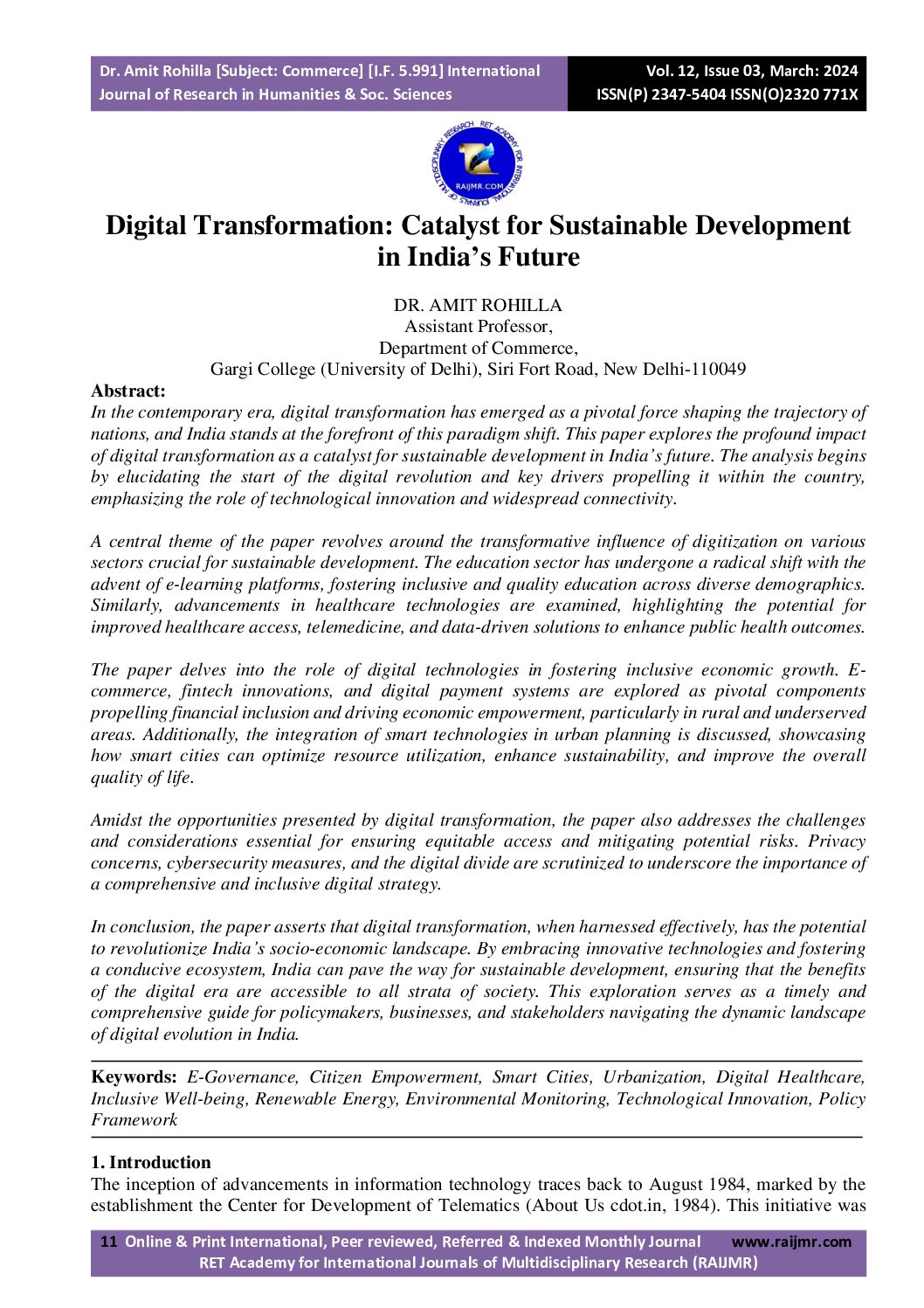 Dr. Amit Rohilla [Subject: Commerce] [I.F. 5.991] International Journal of Research in Humanities & Soc. Sciences

Vol. 12, Issue 03, March: 2024
ISSN(P) 2347-5404 ISSN(O)2320 771X

RET ACADEMY FOR INTERNATIONAL JOURNALS OF MULTIDISCIPLINARY RESEARCH
RAIJMR.COM

Digital Transformation: Catalyst for Sustainable Development in India's Future

DR. AMIT ROHILLA
Assistant Professor,
Department of Commerce,
Gargi College (University of Delhi), Siri Fort Road, New Delhi-110049

Abstract:
In the contemporary era, digital transformation has emerged as a pivotal force shaping the trajectory of nations, and India stands at the forefront of this paradigm shift. This paper explores the profound impact of digital transformation as a catalyst for sustainable development in India's future. The analysis begins by elucidating the start of the digital revolution and key drivers propelling it within the country, emphasizing the role of technological innovation and widespread connectivity.

A central theme of the paper revolves around the transformative influence of digitization on various sectors crucial for sustainable development. The education sector has undergone a radical shift with the advent of e-learning platforms, fostering inclusive and quality education across diverse demographics. Similarly, advancements in healthcare technologies are examined, highlighting the potential for improved healthcare access, telemedicine, and data-driven solutions to enhance public health outcomes.

The paper delves into the role of digital technologies in fostering inclusive economic growth. E-commerce, fintech innovations, and digital payment systems are explored as pivotal components propelling financial inclusion and driving economic empowerment, particularly in rural and underserved areas. Additionally, the integration of smart technologies in urban planning is discussed, showcasing how smart cities can optimize resource utilization, enhance sustainability, and improve the overall quality of life.

Amidst the opportunities presented by digital transformation, the paper also addresses the challenges and considerations essential for ensuring equitable access and mitigating potential risks. Privacy concerns, cybersecurity measures, and the digital divide are scrutinized to underscore the importance of a comprehensive and inclusive digital strategy.

In conclusion, the paper asserts that digital transformation, when harnessed effectively, has the potential to revolutionize India's socio-economic landscape. By embracing innovative technologies and fostering a conducive ecosystem, India can pave the way for sustainable development, ensuring that the benefits of the digital era are accessible to all strata of society. This exploration serves as a timely and comprehensive guide for policymakers, businesses, and stakeholders navigating the dynamic landscape of digital evolution in India.

Keywords: E-Governance, Citizen Empowerment, Smart Cities, Urbanization, Digital Healthcare, Inclusive Well-being, Renewable Energy, Environmental Monitoring, Technological Innovation, Policy Framework

1. Introduction
The inception of advancements in information technology traces back to August 1984, marked by the establishment the Center for Development of Telematics (About Us cdot.in, 1984). This initiative was

11 Online & Print International, Peer reviewed, Referred & Indexed Monthly Journal www.raijmr.com
RET Academy for International Journals of Multidisciplinary Research (RAIJMR)